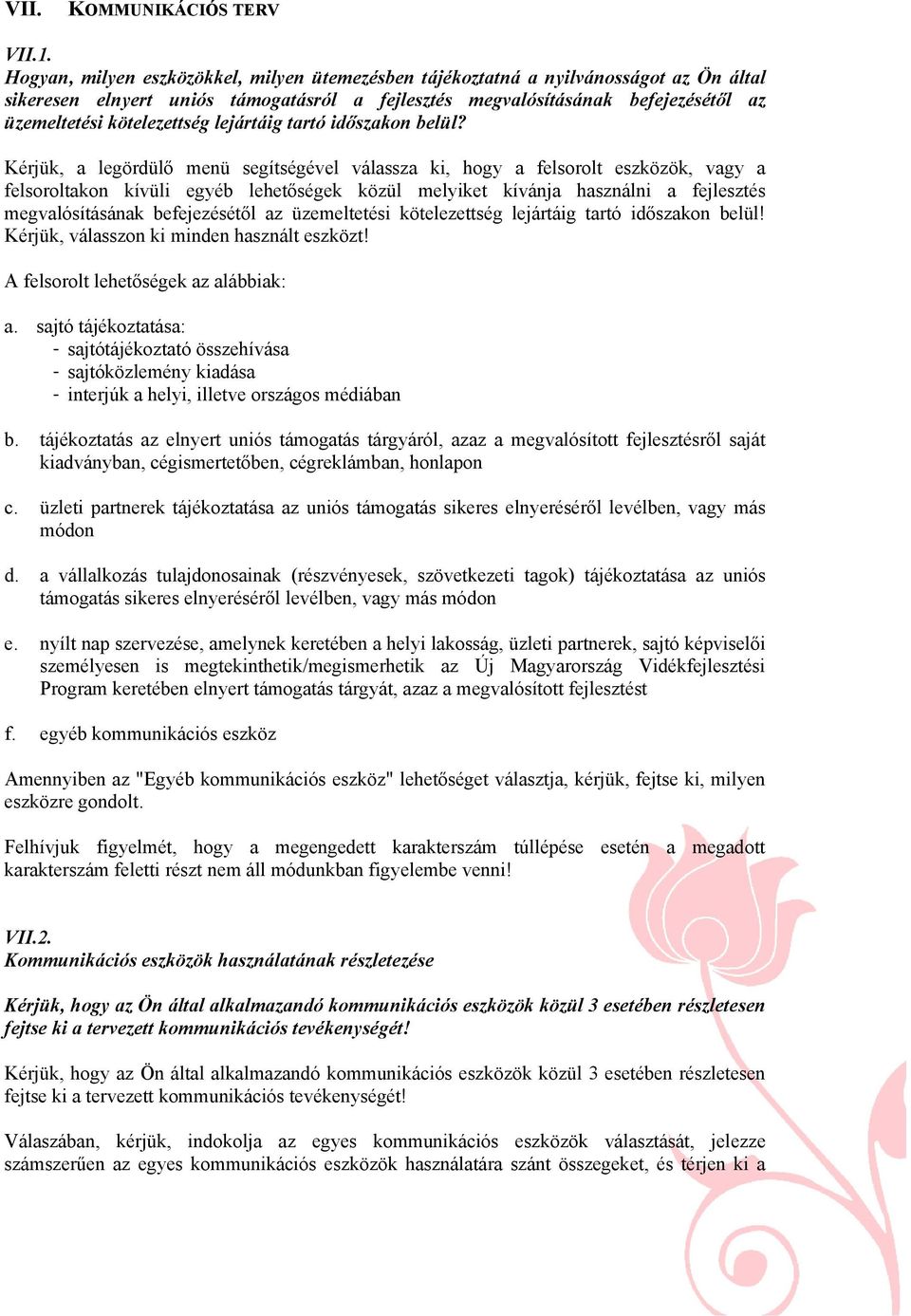 VII. KOMMUNIKÁCIÓS TERV

VII.1.
Hogyan, milyen eszközökkel, milyen ütemezésben tájékoztatná a nyilvánosságot az Ön által sikeresen elnyert uniós támogatásról a fejlesztés megvalósításának befejezésétől az üzemeltetési kötelezettség lejártáig tartó időszakon belül?

Kérjük, a legördülő menü segítségével válassza ki, hogy a felsorolt eszközök, vagy a felsoroltakon kívüli egyéb lehetőségek közül melyiket kívánja használni a fejlesztés megvalósításának befejezésétől az üzemeltetési kötelezettség lejártáig tartó időszakon belül! Kérjük, válasszon ki minden használt eszközt!

A felsorolt lehetőségek az alábbiak:

a. sajtó tájékoztatása:
- sajtótájékoztató összehívása
- sajtóközlemény kiadása
- interjúk a helyi, illetve országos médiában

b. tájékoztatás az elnyert uniós támogatás tárgyáról, azaz a megvalósított fejlesztésről saját kiadványban, cégismertetőben, cégreklámban, honlapon

c. üzleti partnerek tájékoztatása az uniós támogatás sikeres elnyeréséről levélben, vagy más módon

d. a vállalkozás tulajdonosainak (részvényesek, szövetkezeti tagok) tájékoztatása az uniós támogatás sikeres elnyeréséről levélben, vagy más módon

e. nyílt nap szervezése, amelynek keretében a helyi lakosság, üzleti partnerek, sajtó képviselői személyesen is megtekinthetik/megismerhetik az Új Magyarország Vidékfejlesztési Program keretében elnyert támogatás tárgyát, azaz a megvalósított fejlesztést

f. egyéb kommunikációs eszköz

Amennyiben az "Egyéb kommunikációs eszköz" lehetőséget választja, kérjük, fejtse ki, milyen eszközre gondolt.

Felhívjuk figyelmét, hogy a megengedett karakterszám túllépése esetén a megadott karakterszám feletti részt nem áll módunkban figyelembe venni!

VII.2.
Kommunikációs eszközök használatának részletezése

Kérjük, hogy az Ön által alkalmazandó kommunikációs eszközök közül 3 esetében részletesen fejtse ki a tervezett kommunikációs tevékenységét!

Kérjük, hogy az Ön által alkalmazandó kommunikációs eszközök közül 3 esetében részletesen fejtse ki a tervezett kommunikációs tevékenységét!

Válaszában, kérjük, indokolja az egyes kommunikációs eszközök választását, jelezze számszerűen az egyes kommunikációs eszközök használatára szánt összegeket, és térjen ki a